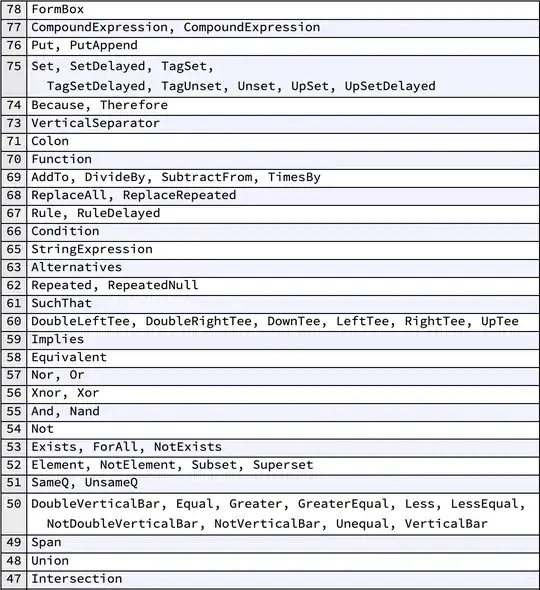 | 78 | FormBox |
|---|---|
| 77 | CompoundExpression, CompoundExpression |
| 76 | Put, PutAppend |
| 75 | Set, SetDelayed, TagSet, TagSetDelayed, TagUnset, Unset, UpSet, UpSetDelayed |
| 74 | Because, Therefore |
| 73 | VerticalSeparator |
| 71 | Colon |
| 70 | Function |
| 69 | AddTo, DivideBy, SubtractFrom, TimesBy |
| 68 | ReplaceAll, ReplaceRepeated |
| 67 | Rule, RuleDelayed |
| 66 | Condition |
| 65 | StringExpression |
| 63 | Alternatives |
| 62 | Repeated, RepeatedNull |
| 61 | SuchThat |
| 60 | DoubleLeftTee, DoubleRightTee, DownTee, LeftTee, RightTee, UpTee |
| 59 | Implies |
| 58 | Equivalent |
| 57 | Nor, Or |
| 56 | Xnor, Xor |
| 55 | And, Nand |
| 54 | Not |
| 53 | Exists, ForAll, NotExists |
| 52 | Element, NotElement, Subset, Superset |
| 51 | SameQ, UnsameQ |
| 50 | DoubleVerticalBar, Equal, Greater, GreaterEqual, Less, LessEqual, NotDoubleVerticalBar, NotVerticalBar, Unequal, VerticalBar |
| 49 | Span |
| 48 | Union |
| 47 | Intersection |